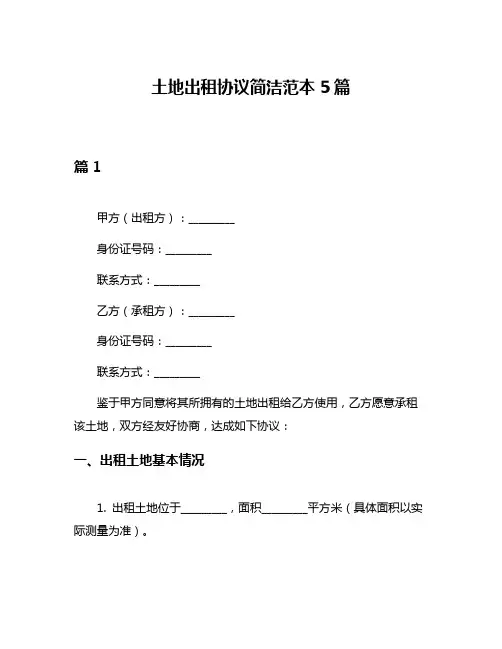 土地出租协议简洁范本 5 篇

篇 1

甲方（出租方）：________

身份证号码：________

联系方式：________

乙方（承租方）：________

身份证号码：________

联系方式：________

鉴于甲方同意将其所拥有的土地出租给乙方使用，乙方愿意承租该土地，双方经友好协商，达成如下协议：

一、出租土地基本情况

1. 出租土地位于________，面积________平方米（具体面积以实际测量为准）。